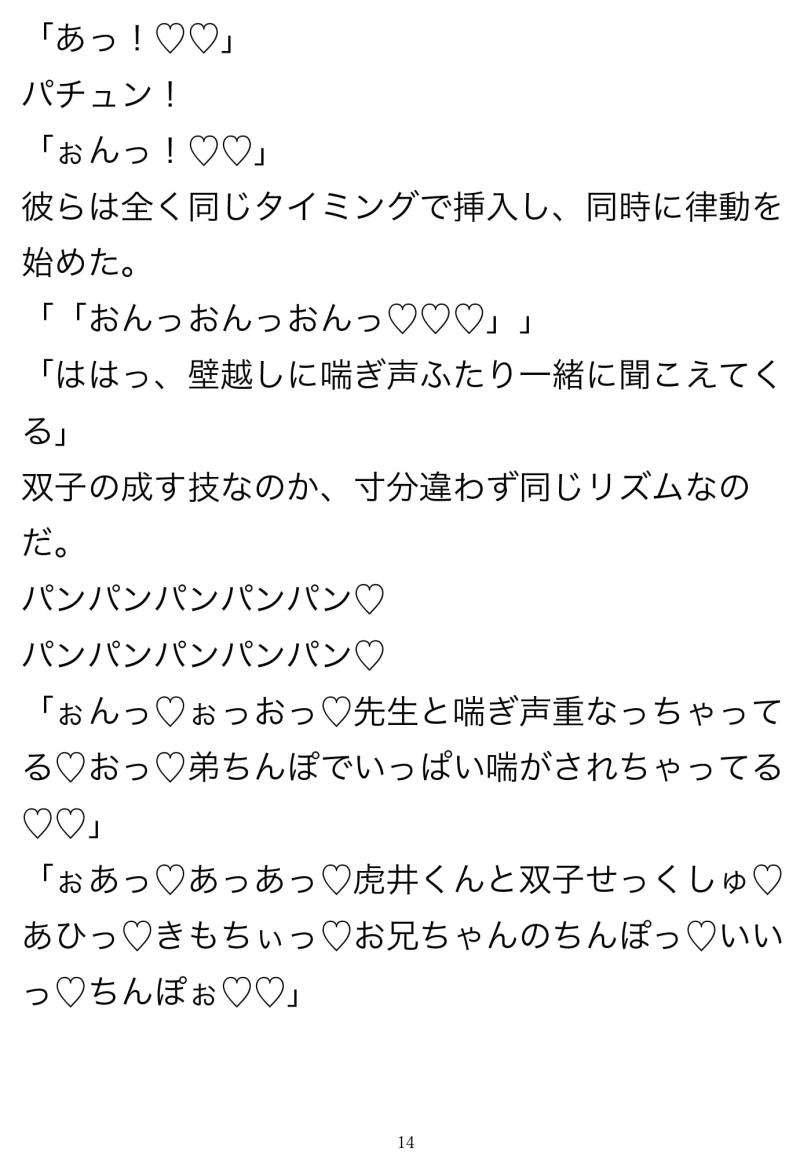 「あっ！♡♡」
パチュン！
「ぉんっ！♡♡」
彼らは全く同じタイミングで挿入し、同時に律動を始めた。
「「おんっおんっおんっ♡♡♡」」
「ははっ、壁越しに喘ぎ声ふたり一緒に聞こえてくる」
双子の成す技なのか、寸分違わず同じリズムなのだ。
パンパンパンパンパン♡
パンパンパンパンパン♡
「ぉんっ♡ぉっおっ♡先生と喘ぎ声重なっちゃってる♡おっ♡弟ちんぽでいっぱい喘がされちゃってる♡♡」
「ぉあっ♡あっあっ♡虎井くんと双子せっくしゅ♡あひっ♡きもちぃっ♡お兄ちゃんのちんぽっ♡いいっ♡ちんぽぉ♡♡」

14